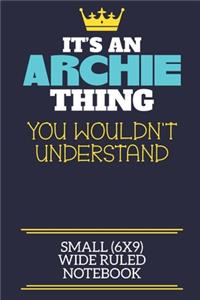 IT'S AN
ARCHIE
THING
YOU WOULDN'T UNDERSTAND

SMALL (6X9)
WIDE RULED
NOTEBOOK